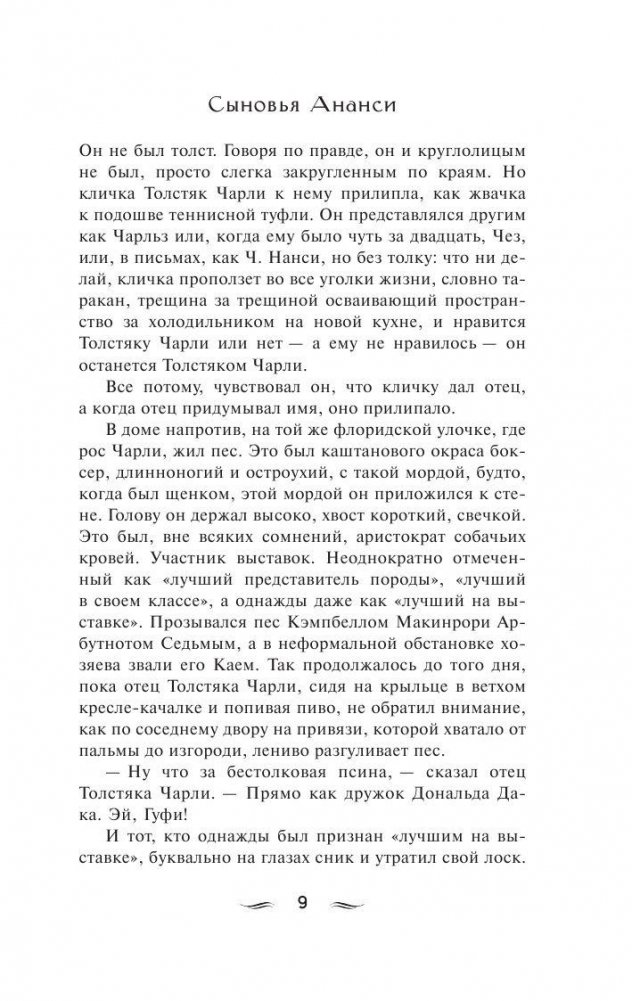 Сыновья Ананси

Он не был толст. Говоря по правде, он и круглолицым не был, просто слегка закругленным по краям. Но кличка Толстяк Чарли к нему прилипла, как жвачка к подошве теннисной туфли. Он представлялся другим как Чарльз или, когда ему было чуть за двадцать, Чез, или, в письмах, как Ч. Нанси, но без толку: что ни делай, кличка проползет во все уголки жизни, словно таракан, трещина за трещиной осваивающий пространство за холодильником на новой кухне, и нравится Толстяку Чарли или нет — а ему не нравилось — он останется Толстяком Чарли.

Все потому, чувствовал он, что кличку дал отец, а когда отец придумывал имя, оно прилипало.

В доме напротив, на той же флоридской улочке, где рос Чарли, жил пес. Это был каштанового окраса боксер, длинноногий и остроухий, с такой мордой, будто, когда был щенком, этой мордой он приложился к стене. Голову он держал высоко, хвост короткий, свечкой. Это был, вне всяких сомнений, аристократ собачьих кровей. Участник выставок. Неоднократно отмеченный как «лучший представитель породы», «лучший в своем классе», а однажды даже как «лучший на выставке». Прозывался пес Кэмпбеллом Макинрори Арбутнотом Седьмым, а в неформальной обстановке хозяева звали его Каем. Так продолжалось до того дня, пока отец Толстяка Чарли, сидя на крыльце в ветхом кресле-качалке и попивая пиво, не обратил внимание, как по соседнему двору на привязи, которой хватало от пальмы до изгороди, лениво разгуливает пес.

— Ну что за бестолковая псина, — сказал отец Толстяка Чарли. — Прямо как дружок Дональда Дака. Эй, Гуфи!

И тот, кто однажды был признан «лучшим на выставке», буквально на глазах сник и утратил свой лоск.

9